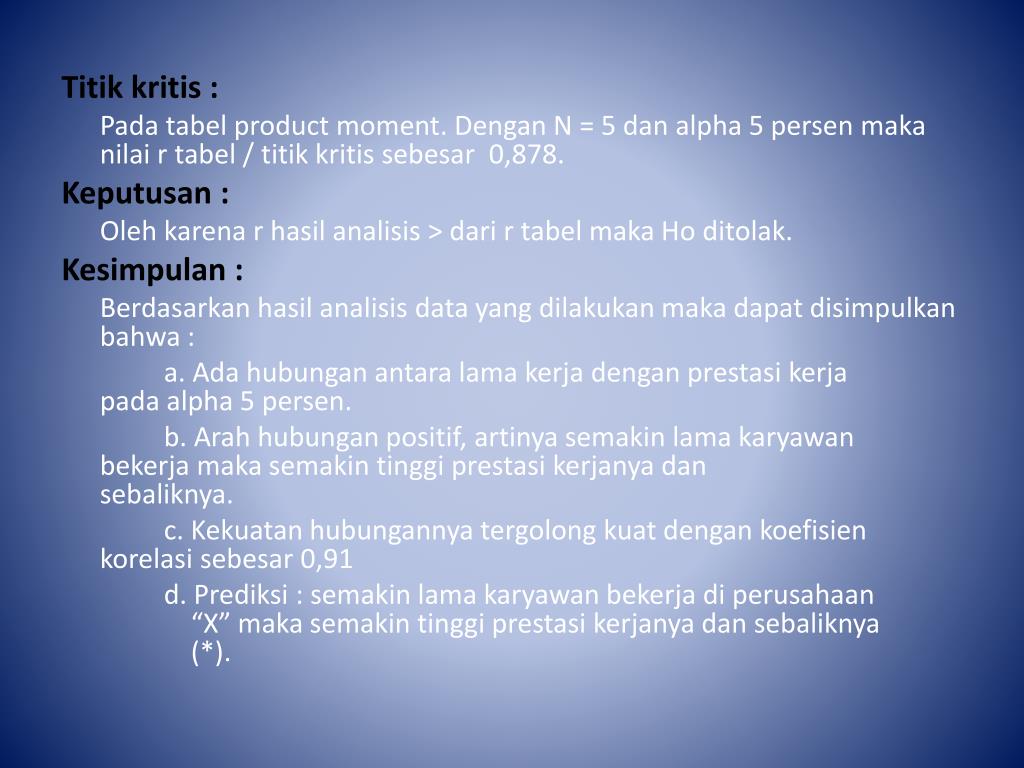 Titik kritis :

Pada tabel product moment. Dengan N = 5 dan alpha 5 persen maka nilai r tabel / titik kritis sebesar 0,878.

Keputusan :

Oleh karena r hasil analisis > dari r tabel maka Ho ditolak.

Kesimpulan :

Berdasarkan hasil analisis data yang dilakukan maka dapat disimpulkan bahwa :

a. Ada hubungan antara lama kerja dengan prestasi kerja pada alpha 5 persen.

b. Arah hubungan positif, artinya semakin lama karyawan bekerja maka semakin tinggi prestasi kerjanya dan sebaliknya.

c. Kekuatan hubungannya tergolong kuat dengan koefisien korelasi sebesar 0,91

d. Prediksi : semakin lama karyawan bekerja di perusahaan “X” maka semakin tinggi prestasi kerjanya dan sebaliknya (*).